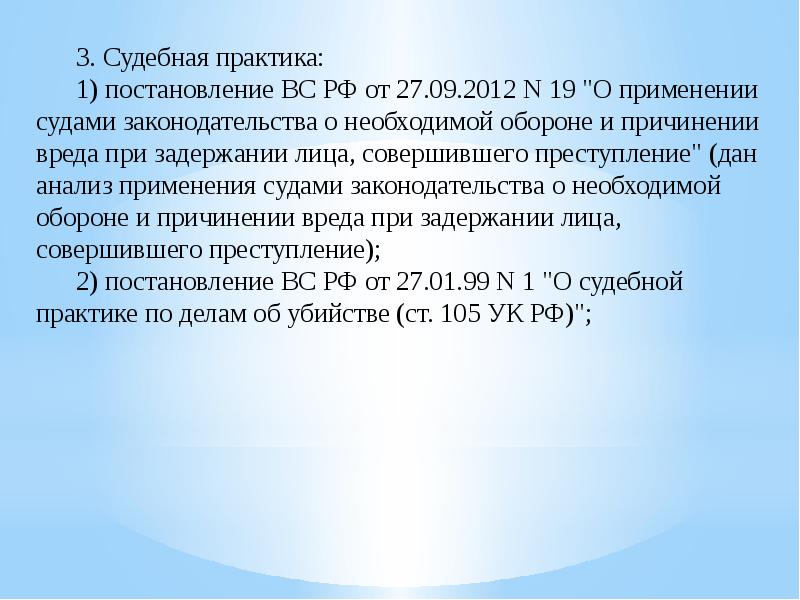 3. Судебная практика:

1) постановление ВС РФ от 27.09.2012 N 19 "О применении судами законодательства о необходимой обороне и причинении вреда при задержании лица, совершившего преступление" (дан анализ применения судами законодательства о необходимой обороне и причинении вреда при задержании лица, совершившего преступление);

2) постановление ВС РФ от 27.01.99 N 1 "О судебной практике по делам об убийстве (ст. 105 УК РФ)";